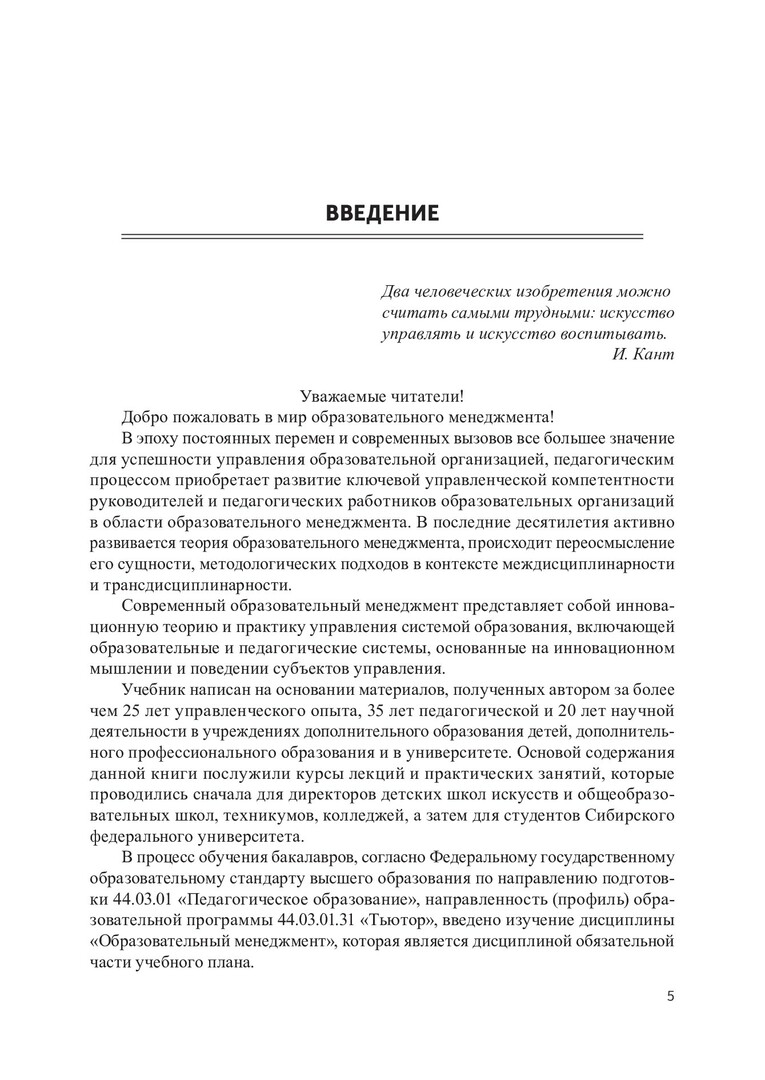 ВВЕДЕНИЕ

Два человеческих изобретения можно считать самыми трудными: искусство управлять и искусство воспитывать.
И. Кант

Уважаемые читатели!

Добро пожаловать в мир образовательного менеджмента!

В эпоху постоянных перемен и современных вызовов все большее значение для успешности управления образовательной организацией, педагогическим процессом приобретает развитие ключевой управленческой компетентности руководителей и педагогических работников образовательных организаций в области образовательного менеджмента. В последние десятилетия активно развивается теория образовательного менеджмента, происходит переосмысление его сущности, методологических подходов в контексте междисциплинарности и трансдисциплинарности.

Современный образовательный менеджмент представляет собой инновационную теорию и практику управления системой образования, включающей образовательные и педагогические системы, основанные на инновационном мышлении и поведении субъектов управления.

Учебник написан на основании материалов, полученных автором за более чем 25 лет управленческого опыта, 35 лет педагогической и 20 лет научной деятельности в учреждениях дополнительного образования детей, дополнительного профессионального образования и в университете. Основой содержания данной книги послужили курсы лекций и практических занятий, которые проводились сначала для директоров детских школ искусств и общеобразовательных школ, техникумов, колледжей, а затем для студентов Сибирского федерального университета.

В процесс обучения бакалавров, согласно Федеральному государственному образовательному стандарту высшего образования по направлению подготовки 44.03.01 «Педагогическое образование», направленность (профиль) образовательной программы 44.03.01.31 «Тьютор», введено изучение дисциплины «Образовательный менеджмент», которая является дисциплиной обязательной части учебного плана.

5